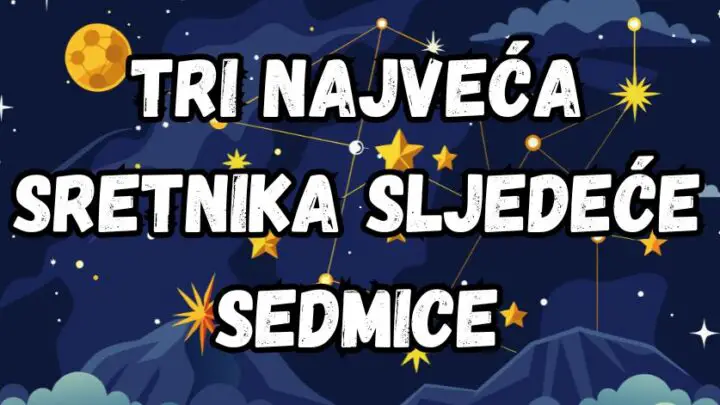 TRI NAJVEĆA SRETNIKA SLJEDEĆE SEDMICE